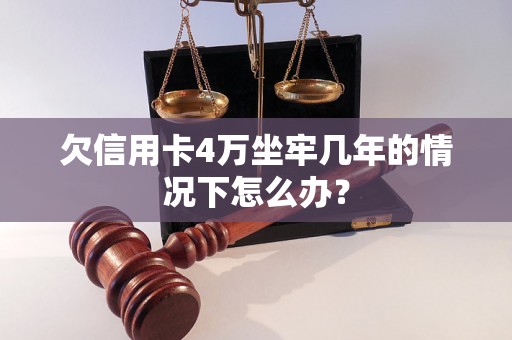 欠信用卡4万坐牢几年的情况下怎么办？